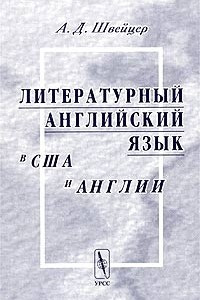 А. Д. Швейцер

ЛИТЕРАТУРНЫЙ АНГЛИЙСКИЙ ЯЗЫК

в США

и АНГЛИИ

УРСС